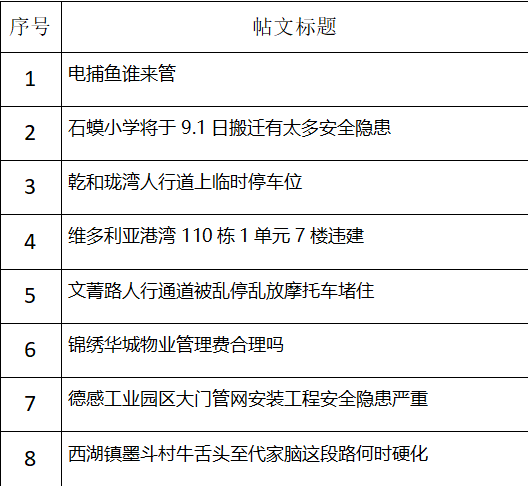 | 序号 | 帖文标题 |
|---|---|
| 1 | 电捕鱼谁来管 |
| 2 | 石蟆小学将于 9.1 日搬迁有太多安全隐患 |
| 3 | 乾和珑湾人行道上临时停车位 |
| 4 | 维多利亚港湾 110 栋 1 单元 7 楼违建 |
| 5 | 文菁路人行通道被乱停乱放摩托车堵住 |
| 6 | 锦绣华城物业管理费合理吗 |
| 7 | 德感工业园区大门管网安装工程安全隐患严重 |
| 8 | 西湖镇墨斗村牛舌头至代家脑这段路何时硬化 |